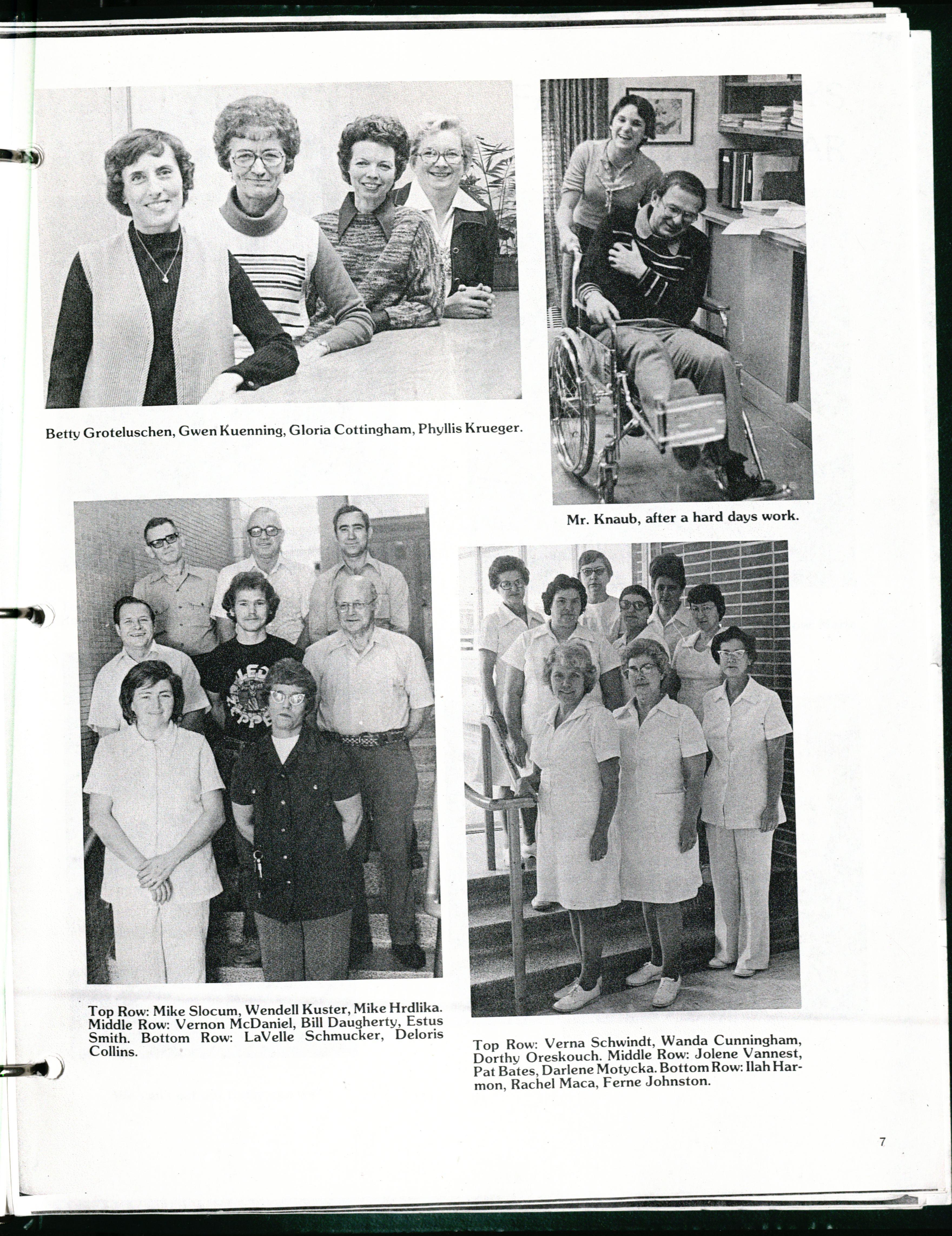 Betty Groteluschen, Gwen Kuenning, Gloria Cottingham, Phyllis Krueger.

Mr. Knaub, after a hard days work.

Top Row: Mike Slocum, Wendell Kuster, Mike Hrdlika. Middle Row: Vernon McDaniel, Bill Daugherty, Estus Smith. Bottom Row: LaVelle Schmucker, Deloris Collins.

Top Row: Verna Schwindt, Wanda Cunningham, Dorthy Oreskouch. Middle Row: Jolene Vannest, Pat Bates, Darlene Motycka. Bottom Row: Ilah Harmon, Rachel Maca, Ferne Johnston.

7